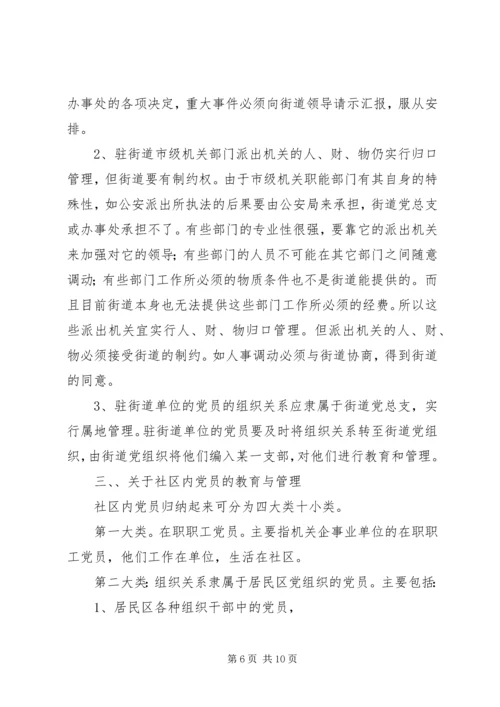 办事处的各项决定，重大事件必须向街道领导请示汇报，服从安排。

2、驻街道市级机关部门派出机关的人、财、物仍实行归口管理，但街道要有制约权。由于市级机关职能部门有其自身的特殊性，如公安派出所执法的后果要由公安局来承担，街道党总支或办事处承担不了。有些部门的专业性很强，要靠它的派出机关来加强对它的领导；有些部门的人员不可能在其它部门之间随意调动；有些部门工作所必须的物质条件也不是街道能提供的。而且目前街道本身也无法提供这些部门工作所必须的经费。所以这些派出机关宜实行人、财、物归口管理。但派出机关的人、财、物必须接受街道的制约。如人事调动必须与街道协商，得到街道的同意。

3、驻街道单位的党员的组织关系应隶属于街道党总支，实行属地管理。驻街道单位的党员要及时将组织关系转至街道党组织，由街道党组织将他们编入某一支部，对他们进行教育和管理。

三、、关于社区内党员的教育与管理

社区内党员归纳起来可分为四大类十小类。

第一大类。在职职工党员。主要指机关企事业单位的在职职工党员，他们工作在单位，生活在社区。

第二大类：组织关系隶属于居民区党组织的党员。主要包括：

1、居民区各种组织干部中的党员，

第 6 页 共 10 页